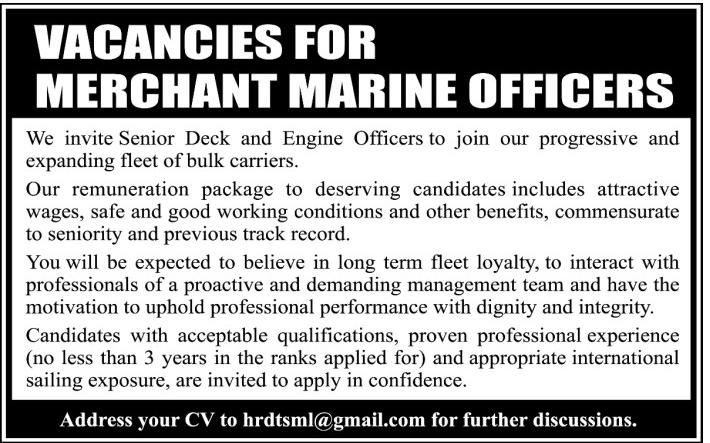 VACANCIES FOR
MERCHANT MARINE OFFICERS

We invite Senior Deck and Engine Officers to join our progressive and expanding fleet of bulk carriers.

Our remuneration package to deserving candidates includes attractive wages, safe and good working conditions and other benefits, commensurate to seniority and previous track record.

You will be expected to believe in long term fleet loyalty, to interact with professionals of a proactive and demanding management team and have the motivation to uphold professional performance with dignity and integrity.

Candidates with acceptable qualifications, proven professional experience (no less than 3 years in the ranks applied for) and appropriate international sailing exposure, are invited to apply in confidence.

Address your CV to hrdtsml@gmail.com for further discussions.